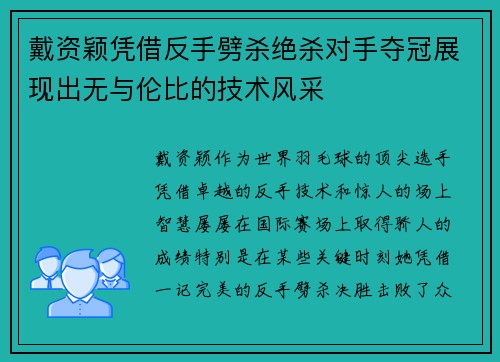 戴资颖凭借反手劈杀绝杀对手夺冠展现出无与伦比的技术风采

戴资颖作为世界羽毛球的顶尖选手凭借卓越的反手技术和惊人的场上智慧屡屡在国际赛场上取得骄人的成绩特别是在某些关键时刻她凭借一记完美的反手劈杀决胜击败了众